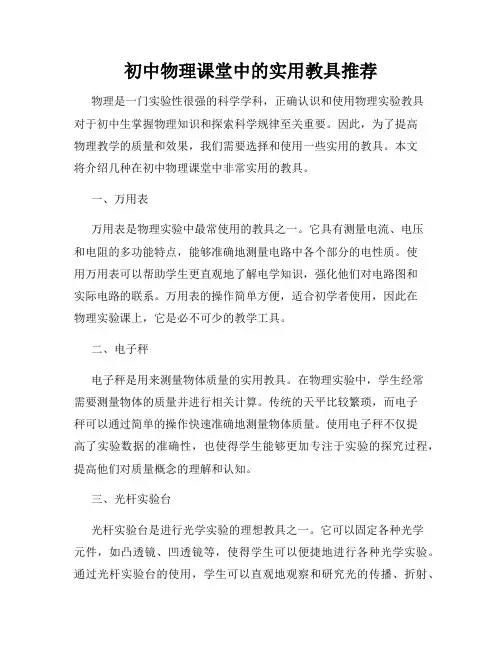 初中物理课堂中的实用教具推荐

物理是一门实验性很强的科学学科，正确认识和使用物理实验教具对于初中生掌握物理知识和探索科学规律至关重要。因此，为了提高物理教学的质量和效果，我们需要选择和使用一些实用的教具。本文将介绍几种在初中物理课堂中非常实用的教具。

一、万用表

万用表是物理实验中最常使用的教具之一。它具有测量电流、电压和电阻的多功能特点，能够准确地测量电路中各个部分的电性质。使用万用表可以帮助学生更直观地了解电学知识，强化他们对电路图和实际电路的联系。万用表的操作简单方便，适合初学者使用，因此在物理实验课上，它是必不可少的教学工具。

二、电子秤

电子秤是用来测量物体质量的实用教具。在物理实验中，学生经常需要测量物体的质量并进行相关计算。传统的天平比较繁琐，而电子秤可以通过简单的操作快速准确地测量物体质量。使用电子秤不仅提高了实验数据的准确性，也使得学生能够更加专注于实验的探究过程，提高他们对质量概念的理解和认知。

三、光杆实验台

光杆实验台是进行光学实验的理想教具之一。它可以固定各种光学元件，如凸透镜、凹透镜等，使得学生可以便捷地进行各种光学实验。通过光杆实验台的使用，学生可以直观地观察和研究光的传播、折射、